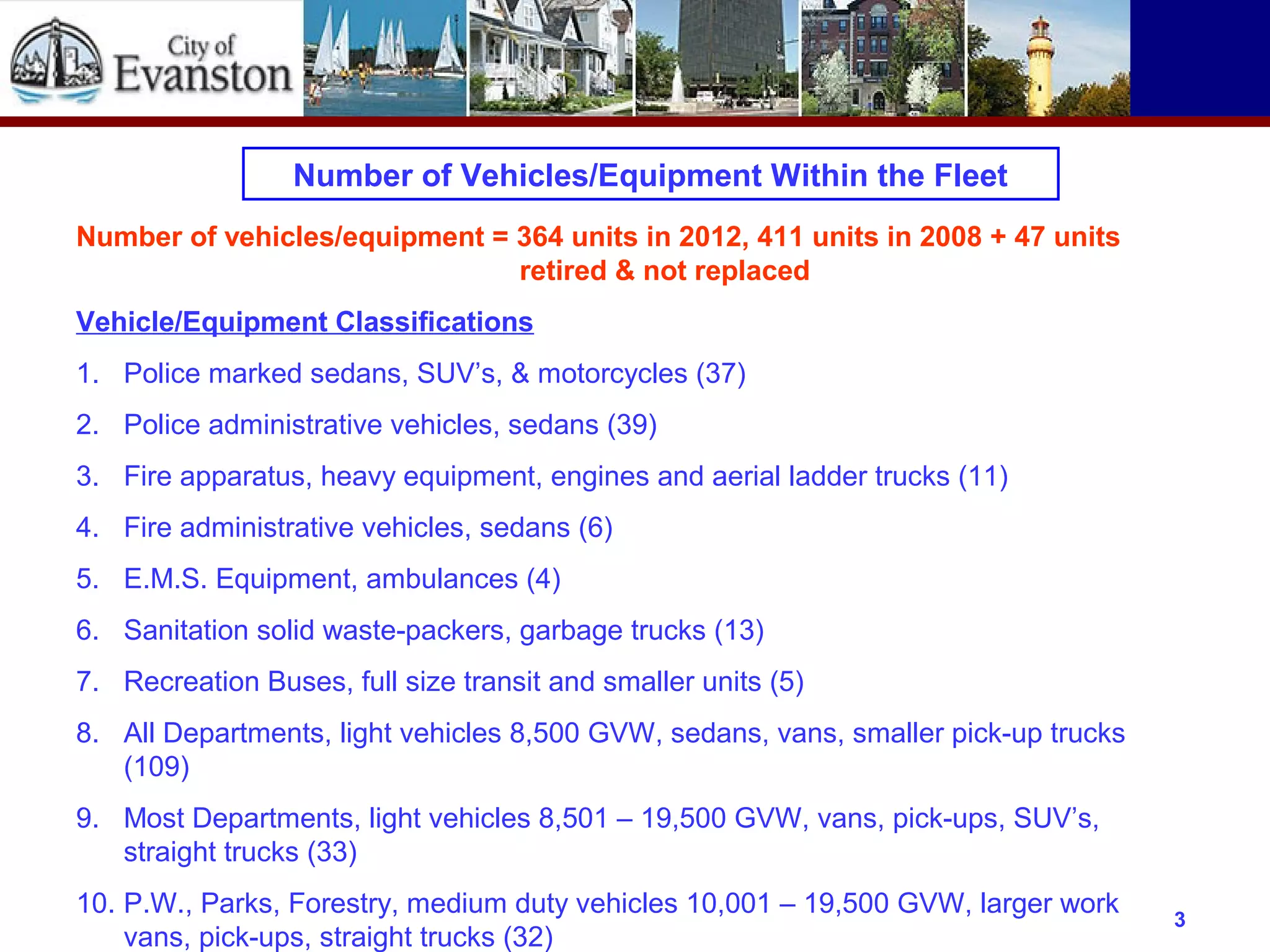 City of Evanston

Number of Vehicles/Equipment Within the Fleet

Number of vehicles/equipment = 364 units in 2012, 411 units in 2008 + 47 units retired & not replaced

Vehicle/Equipment Classifications

1. Police marked sedans, SUV’s, & motorcycles (37)

2. Police administrative vehicles, sedans (39)

3. Fire apparatus, heavy equipment, engines and aerial ladder trucks (11)

4. Fire administrative vehicles, sedans (6)

5. E.M.S. Equipment, ambulances (4)

6. Sanitation solid waste-packers, garbage trucks (13)

7. Recreation Buses, full size transit and smaller units (5)

8. All Departments, light vehicles 8,500 GVW, sedans, vans, smaller pick-up trucks (109)

9. Most Departments, light vehicles 8,501 – 19,500 GVW, vans, pick-ups, SUV’s, straight trucks (33)

10. P.W., Parks, Forestry, medium duty vehicles 10,001 – 19,500 GVW, larger work vans, pick-ups, straight trucks (32)

3